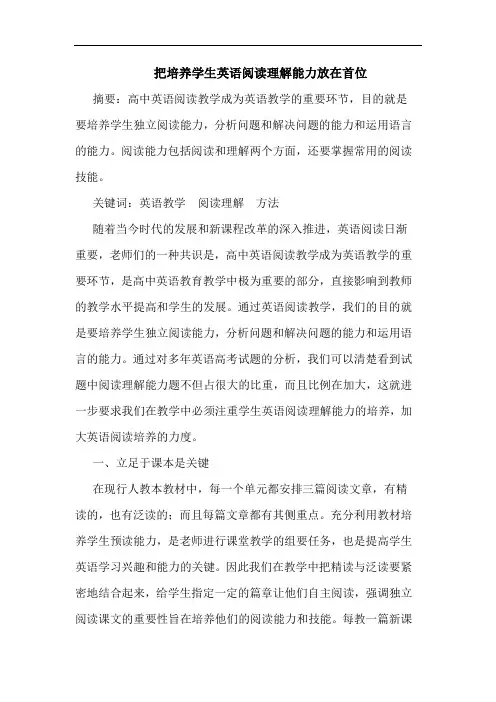 把培养学生英语阅读理解能力放在首位

摘要：高中英语阅读教学成为英语教学的重要环节，目的就是要培养学生独立阅读能力，分析问题和解决问题的能力和运用语言的能力。阅读能力包括阅读和理解两个方面，还要掌握常用的阅读技能。

关键词：英语教学　阅读理解　方法

随着当今时代的发展和新课程改革的深入推进，英语阅读日渐重要，老师们的一种共识是，高中英语阅读教学成为英语教学的重要环节，是高中英语教育教学中极为重要的部分，直接影响到教师的教学水平提高和学生的发展。通过英语阅读教学，我们的目的就是要培养学生独立阅读能力，分析问题和解决问题的能力和运用语言的能力。通过对多年英语高考试题的分析，我们可以清楚看到试题中阅读理解能力题不但占很大的比重，而且比例在加大，这就进一步要求我们在教学中必须注重学生英语阅读理解能力的培养，加大英语阅读培养的力度。

一、立足于课本是关键

在现行人教本教材中，每一个单元都安排三篇阅读文章，有精读的，也有泛读的；而且每篇文章都有其侧重点。充分利用教材培养学生预读能力，是老师进行课堂教学的组要任务，也是提高学生英语学习兴趣和能力的关键。因此我们在教学中把精读与泛读要紧密地结合起来，给学生指定一定的篇章让他们自主阅读，强调独立阅读课文的重要性旨在培养他们的阅读能力和技能。每教一篇新课